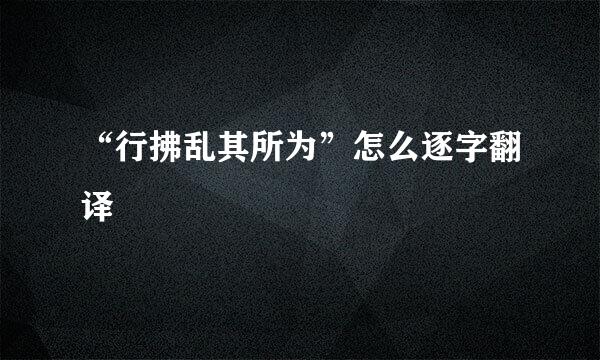 “行拂乱其所为”怎么逐字翻译